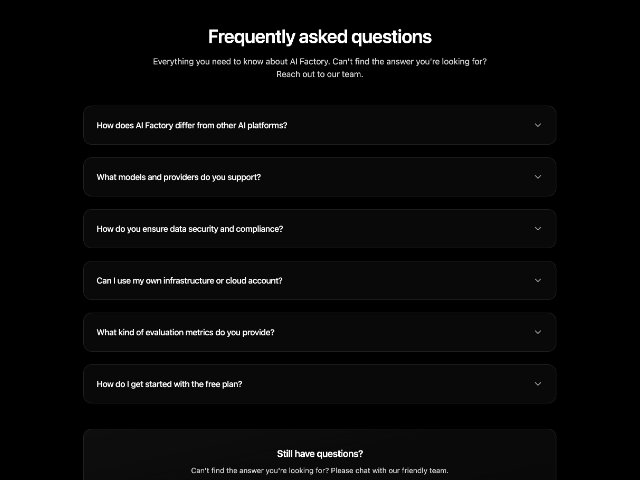 Frequently asked questions

Everything you need to know about AI Factory. Can't find the answer you're looking for? Reach out to our team.

How does AI Factory differ from other AI platforms?

What models and providers do you support?

How do you ensure data security and compliance?

Can I use my own infrastructure or cloud account?

What kind of evaluation metrics do you provide?

How do I get started with the free plan?

Still have questions?

Can't find the answer you're looking for? Please chat with our friendly team.